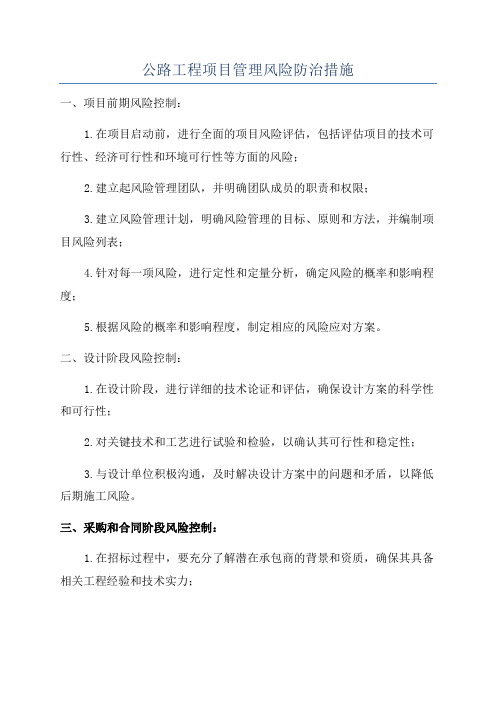 公路工程项目管理风险防治措施

一、项目前期风险控制：

1.在项目启动前，进行全面的项目风险评估，包括评估项目的技术可行性、经济可行性和环境可行性等方面的风险；

2.建立起风险管理团队，并明确团队成员的职责和权限；

3.建立风险管理计划，明确风险管理的目标、原则和方法，并编制项目风险列表；

4.针对每一项风险，进行定性和定量分析，确定风险的概率和影响程度；

5.根据风险的概率和影响程度，制定相应的风险应对方案。

二、设计阶段风险控制：

1.在设计阶段，进行详细的技术论证和评估，确保设计方案的科学性和可行性；

2.对关键技术和工艺进行试验和检验，以确认其可行性和稳定性；

3.与设计单位积极沟通，及时解决设计方案中的问题和矛盾，以降低后期施工风险。

三、采购和合同阶段风险控制：

1.在招标过程中，要充分了解潜在承包商的背景和资质，确保其具备相关工程经验和技术实力；